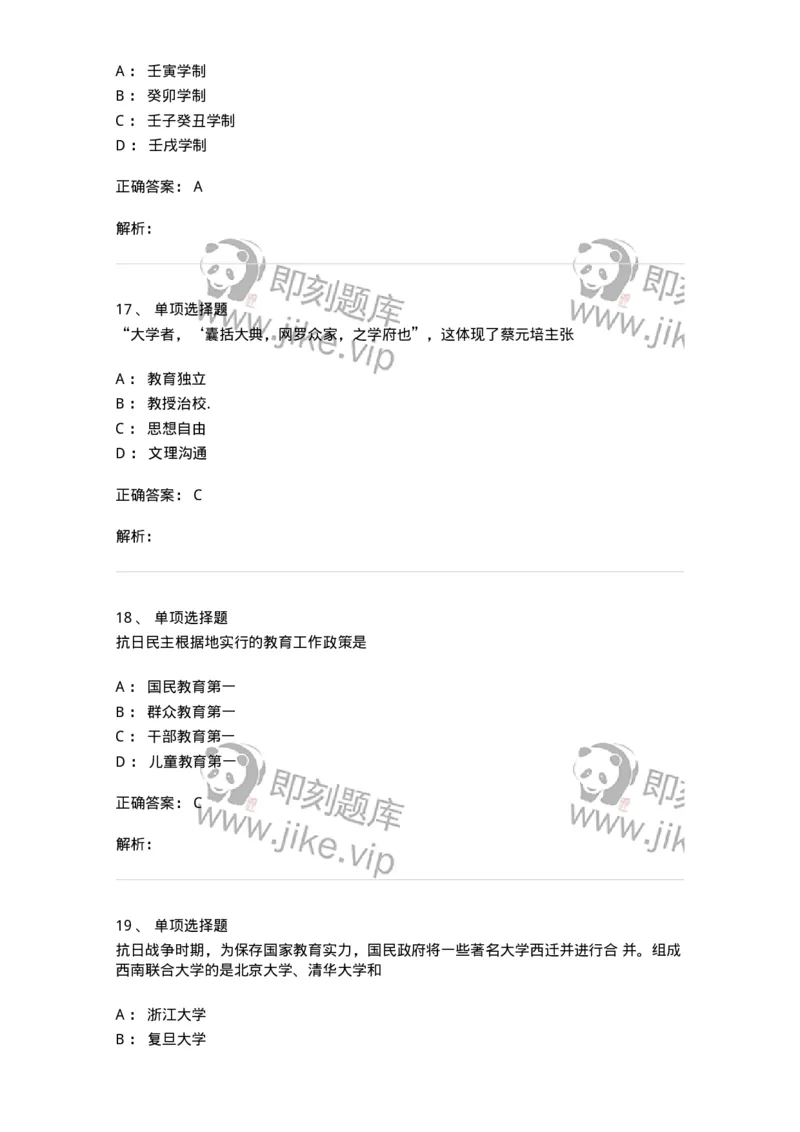 A： 壬寅学制
B： 癸卯学制
C： 壬子癸丑学制
D： 壬戌学制

正确答案： A

解析：

即刻题库
www.jike.vip

即刻
www.jik

17、 单项选择题
“大学者，‘囊括大典，网罗众家，之学府也”，这体现了蔡元培主张

A： 教育独立
B： 教授治校.
C： 思想自由
D： 文理沟通

正确答案： C

解析：

18、 单项选择题
抗日民主根据地实行的教育工作政策是

A： 国民教育第一
B： 群众教育第一
C： 干部教育第一
D： 儿童教育第一

正确答案： C

解析：

即刻题库
www.jike.vip

即刻
www.jik

19、 单项选择题
抗日战争时期，为保存国家教育实力，国民政府将一些著名大学西迁并进行合 并。组成西南联合大学的是北京大学、清华大学和

A： 浙江大学
B： 复旦大学